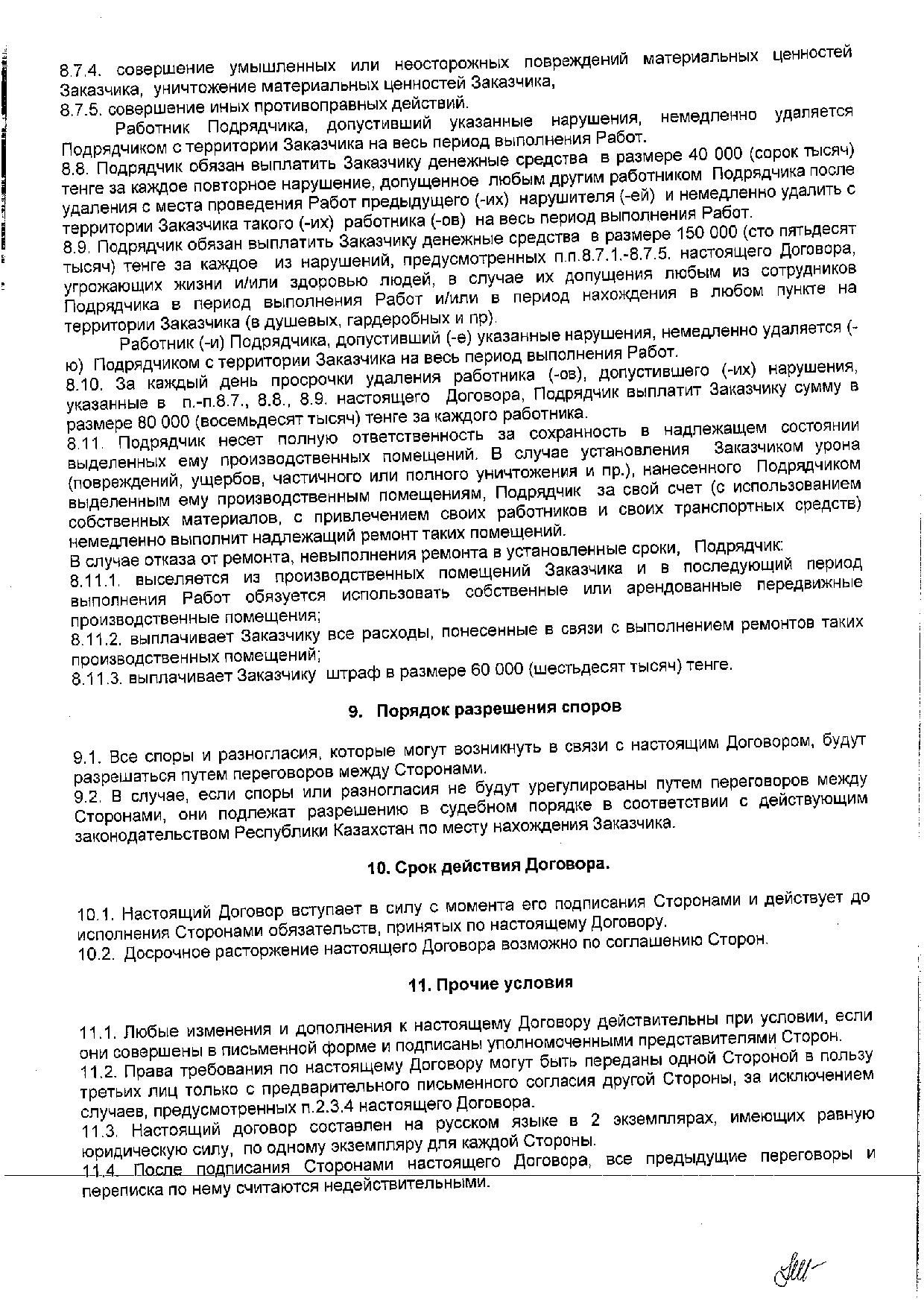 8.7.4. совершение умышленных или неосторожных повреждений материальных ценностей Заказчика, уничтожение материальных ценностей Заказчика,
8.7.5. совершение иных противоправных действий.

Работник Подрядчика, допустивший указанные нарушения, немедленно удаляется Подрядчиком с территории Заказчика на весь период выполнения Работ.
8.8. Подрядчик обязан выплатить Заказчику денежные средства в размере 40 000 (сорок тысяч) тенге за каждое повторное нарушение, допущенное любым другим работником Подрядчика после удаления с места проведения Работ предыдущего (-их) нарушителя (-ей) и немедленно удалить с территории Заказчика такого (-их) работника (-ов) на весь период выполнения Работ.
8.9. Подрядчик обязан выплатить Заказчику денежные средства в размере 150 000 (сто пятьдесят тысяч) тенге за каждое из нарушений, предусмотренных п.п.8.7.1.-8.7.5. настоящего Договора, угрожающих жизни и/или здоровью людей, в случае их допущения любым из сотрудников Подрядчика в период выполнения Работ и/или в период нахождения в любом пункте на территории Заказчика (в душевых, гардеробных и пр).

Работник (-и) Подрядчика, допустивший (-е) указанные нарушения, немедленно удаляется (-ю) Подрядчиком с территории Заказчика на весь период выполнения Работ.
8.10. За каждый день просрочки удаления работника (-ов), допустившего (-их) нарушения, указанные в п.-п.8.7., 8.8., 8.9. настоящего Договора, Подрядчик выплатит Заказчику сумму в размере 80 000 (восемьдесят тысяч) тенге за каждого работника.
8.11. Подрядчик несет полную ответственность за сохранность в надлежащем состоянии выделенных ему производственных помещений. В случае установления Заказчиком урона (повреждений, ущербов, частичного или полного уничтожения и пр.), нанесенного Подрядчиком выделенным ему производственным помещениям, Подрядчик за свой счет (с использованием собственных материалов, с привлечением своих работников и своих транспортных средств) немедленно выполнит надлежащий ремонт таких помещений.
В случае отказа от ремонта, невыполнения ремонта в установленные сроки, Подрядчик:
8.11.1. выселяется из производственных помещений Заказчика и в последующий период выполнения Работ обязуется использовать собственные или арендованные передвижные производственные помещения;
8.11.2. выплачивает Заказчику все расходы, понесенные в связи с выполнением ремонтов таких производственных помещений;
8.11.3. выплачивает Заказчику штраф в размере 60 000 (шестьдесят тысяч) тенге.

9. Порядок разрешения споров

9.1. Все споры и разногласия, которые могут возникнуть в связи с настоящим Договором, будут разрешаться путем переговоров между Сторонами.
9.2. В случае, если споры или разногласия не будут урегулированы путем переговоров между Сторонами, они подлежат разрешению в судебном порядке в соответствии с действующим законодательством Республики Казахстан по месту нахождения Заказчика.

10. Срок действия Договора.

10.1. Настоящий Договор вступает в силу с момента его подписания Сторонами и действует до исполнения Сторонами обязательств, принятых по настоящему Договору.
10.2. Досрочное расторжение настоящего Договора возможно по соглашению Сторон.

11. Прочие условия

11.1. Любые изменения и дополнения к настоящему Договору действительны при условии, если они совершены в письменной форме и подписаны уполномоченными представителями Сторон.
11.2. Права требования по настоящему Договору могут быть переданы одной Стороной в пользу третьих лиц только с предварительного письменного согласия другой Стороны, за исключением случаев, предусмотренных п.2.3.4 настоящего Договора.
11.3. Настоящий договор составлен на русском языке в 2 экземплярах, имеющих равную юридическую силу, по одному экземпляру для каждой Стороны.
11.4. После подписания Сторонами настоящего Договора, все предыдущие переговоры и переписка по нему считаются недействительными.